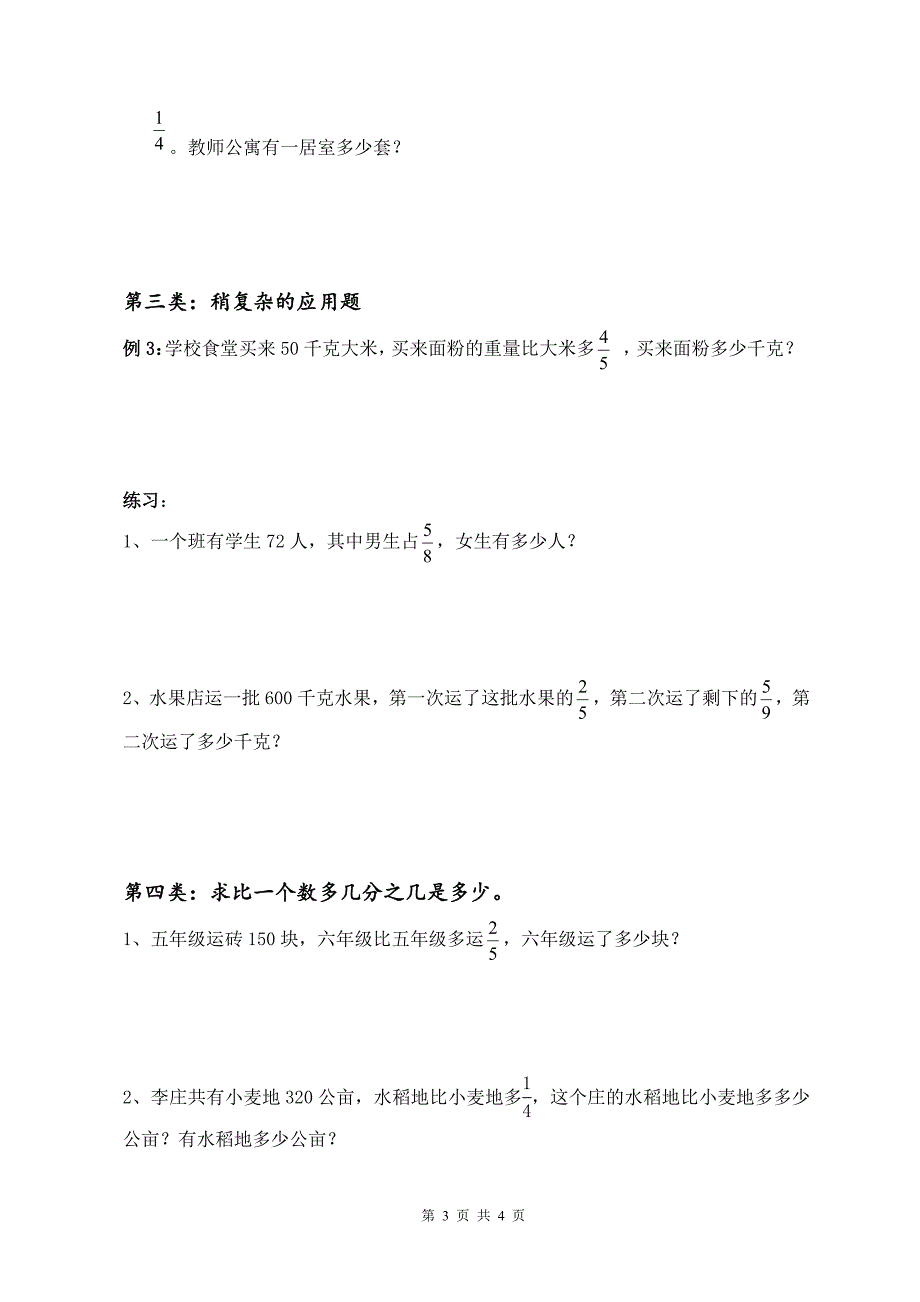 $\frac{1}{4}$。教师公寓有一居室多少套？

第三类：稍复杂的应用题

例 3：学校食堂买来 50 千克大米，买来面粉的重量比大米多$\frac{4}{5}$，买来面粉多少千克？

练习：

1、一个班有学生 72 人，其中男生占$\frac{5}{8}$，女生有多少人？

2、水果店运一批 600 千克水果，第一次运了这批水果的$\frac{2}{5}$，第二次运了剩下的$\frac{5}{9}$，第二次运了多少千克？

第四类：求比一个数多几分之几是多少。

1、五年级运砖 150 块，六年级比五年级多运$\frac{2}{5}$，六年级运了多少块？

2、李庄共有小麦地 320 公亩，水稻地比小麦地多$\frac{1}{4}$，这个庄的水稻地比小麦地多多少公亩？有水稻地多少公亩？

第 3 页 共 4 页